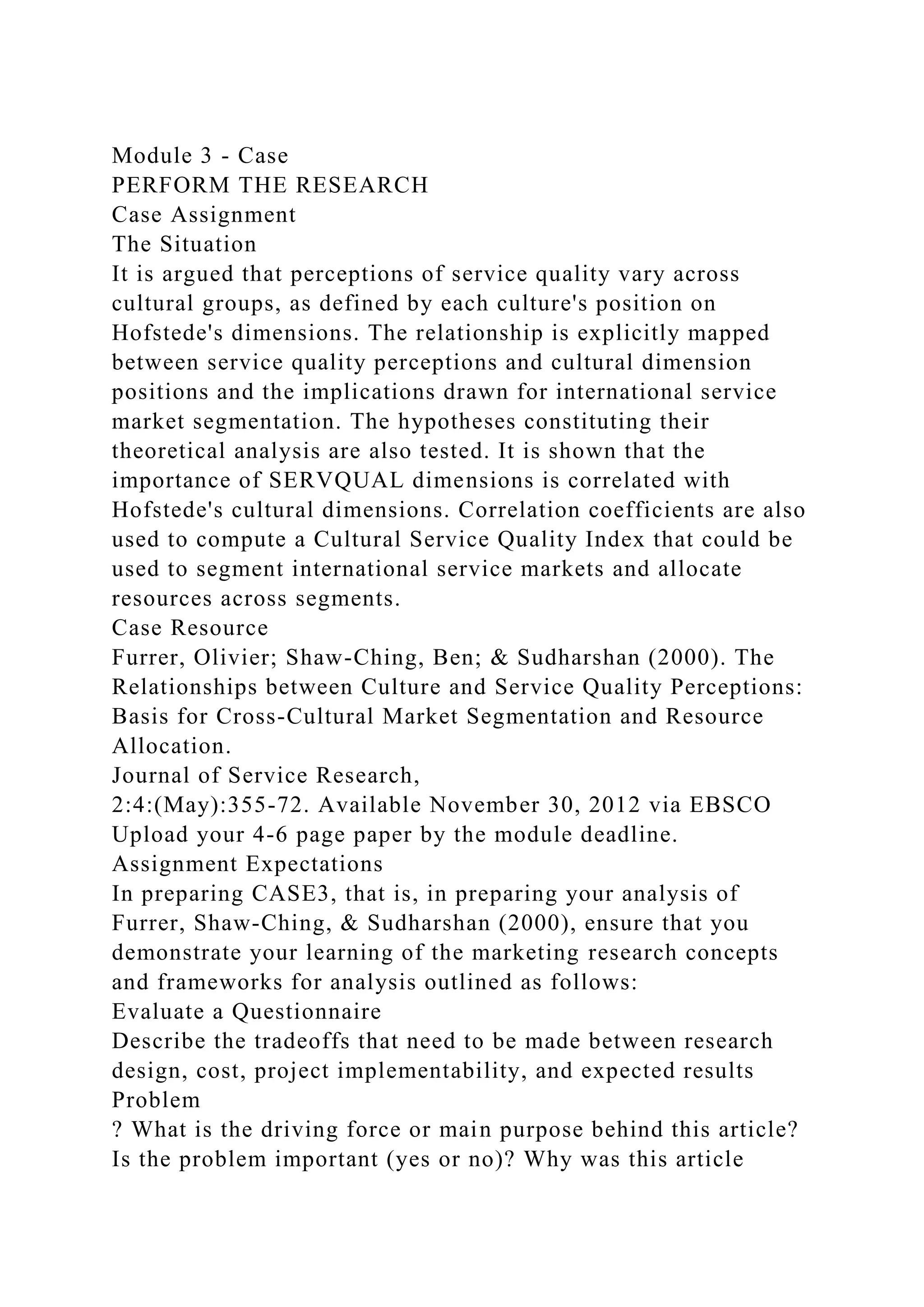 Module 3 - Case
PERFORM THE RESEARCH
Case Assignment
The Situation
It is argued that perceptions of service quality vary across cultural groups, as defined by each culture's position on Hofstede's dimensions. The relationship is explicitly mapped between service quality perceptions and cultural dimension positions and the implications drawn for international service market segmentation. The hypotheses constituting their theoretical analysis are also tested. It is shown that the importance of SERVQUAL dimensions is correlated with Hofstede's cultural dimensions. Correlation coefficients are also used to compute a Cultural Service Quality Index that could be used to segment international service markets and allocate resources across segments.
Case Resource
Furrer, Olivier; Shaw-Ching, Ben; & Sudharshan (2000). The Relationships between Culture and Service Quality Perceptions: Basis for Cross-Cultural Market Segmentation and Resource Allocation.
Journal of Service Research,
2:4:(May):355-72. Available November 30, 2012 via EBSCO
Upload your 4-6 page paper by the module deadline.
Assignment Expectations
In preparing CASE3, that is, in preparing your analysis of Furrer, Shaw-Ching, & Sudharshan (2000), ensure that you demonstrate your learning of the marketing research concepts and frameworks for analysis outlined as follows:
Evaluate a Questionnaire
Describe the tradeoffs that need to be made between research design, cost, project implementability, and expected results
Problem
? What is the driving force or main purpose behind this article? Is the problem important (yes or no)? Why was this article